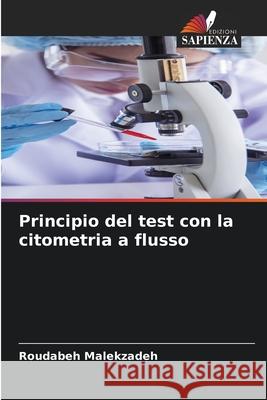 EDIZIONI
SAPIENZA

Principio del test con la citometria a flusso

Roudabeh Malekzadeh

Kraina Książek